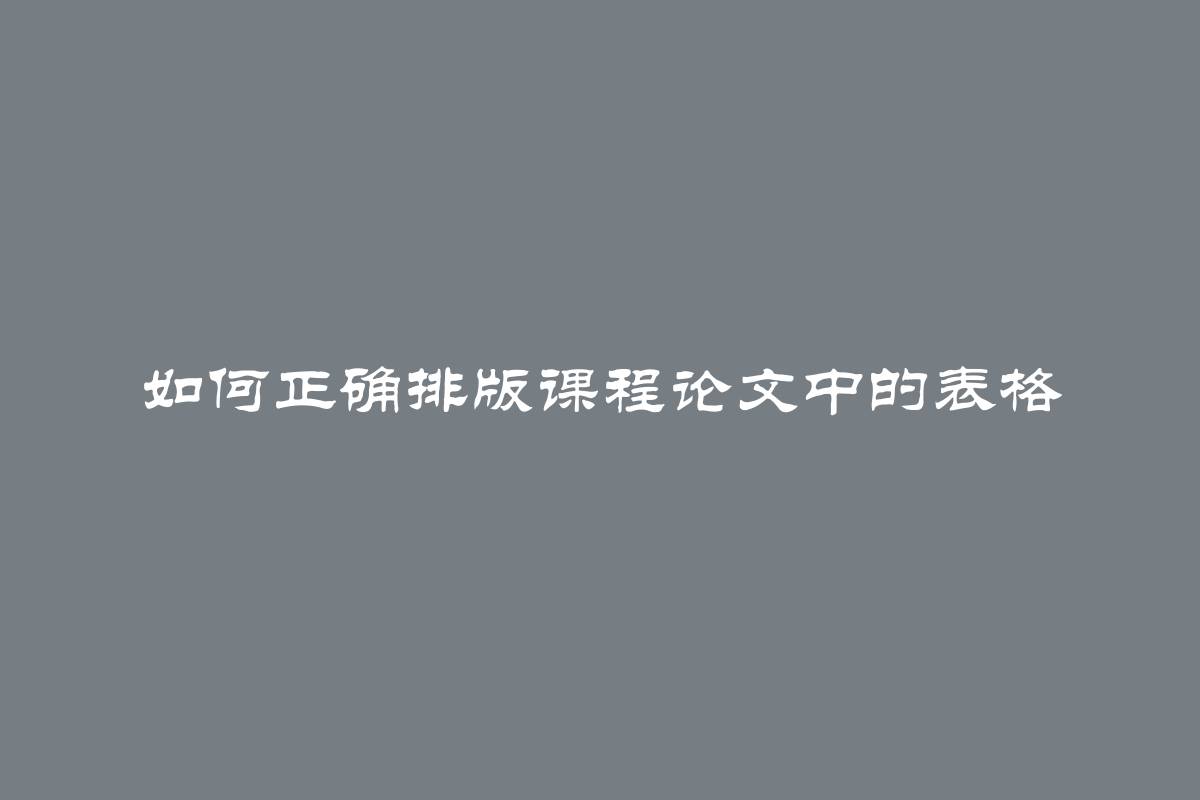 如何正确排版课程论文中的表格